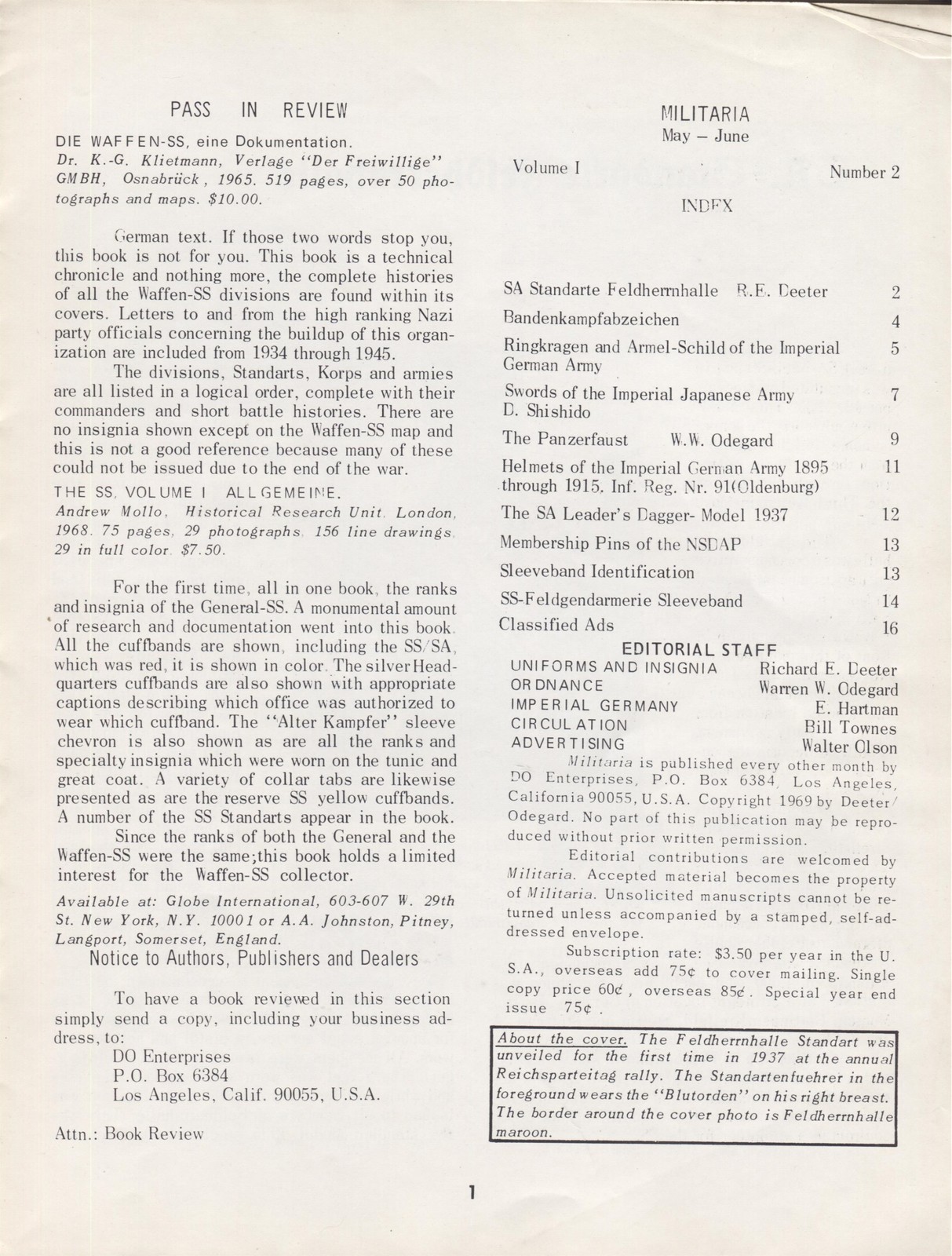 PASS IN REVIEW

DIE WAFFEN-SS, eine Dokumentation.
Dr. K.-G. Klietmann, Verlage "Der Freiwillige" GMBH, Osnabrück, 1965. 519 pages, over 50 photographs and maps. $10.00.

German text. If those two words stop you, this book is not for you. This book is a technical chronicle and nothing more, the complete histories of all the Waffen-SS divisions are found within its covers. Letters to and from the high ranking Nazi party officials concerning the buildup of this organization are included from 1934 through 1945.

The divisions, Standarts, Korps and armies are all listed in a logical order, complete with their commanders and short battle histories. There are no insignia shown except on the Waffen-SS map and this is not a good reference because many of these could not be issued due to the end of the war.

THE SS, VOLUME I ALLGEMEINE.
Andrew Mollo, Historical Research Unit, London, 1968. 75 pages, 29 photographs, 156 line drawings, 29 in full color. $7.50.

For the first time, all in one book, the ranks and insignia of the General-SS. A monumental amount of research and documentation went into this book. All the cuffbands are shown, including the SS/SA, which was red, it is shown in color. The silver Headquarters cuffbands are also shown with appropriate captions describing which office was authorized to wear which cuffband. The "Alter Kampfer" sleeve chevron is also shown as are all the ranks and specialty insignia which were worn on the tunic and great coat. A variety of collar tabs are likewise presented as are the reserve SS yellow cuffbands. A number of the SS Standarts appear in the book.

Since the ranks of both the General and the Waffen-SS were the same;this book holds a limited interest for the Waffen-SS collector.

Available at: Globe International, 603-607 W. 29th St. New York, N.Y. 10001 or A.A. Johnston, Pitney, Langport, Somerset, England.

Notice to Authors, Publishers and Dealers

To have a book reviewed in this section simply send a copy, including your business address, to:
DO Enterprises
P.O. Box 6384
Los Angeles, Calif. 90055, U.S.A.

Attn.: Book Review

MILITARIA
May – June

Volume I Number 2

INDEX

| | |
|---|---|
| SA Standarte Feldherrnhalle R.E. Deeter | 2 |
| Bandenkampfabzeichen | 4 |
| Ringkragen and Armel-Schild of the Imperial German Army | 5 |
| Swords of the Imperial Japanese Army D. Shishido | 7 |
| The Panzerfaust W.W. Odegard | 9 |
| Helmets of the Imperial German Army 1895 through 1915. Inf. Reg. Nr. 91(Oldenburg) | 11 |
| The SA Leader's Dagger- Model 1937 | 12 |
| Membership Pins of the NSDAP | 13 |
| Sleeveband Identification | 13 |
| SS-Feldgendarmerie Sleeveband | 14 |
| Classified Ads | 16 |

EDITORIAL STAFF

| | |
|---|---|
| UNIFORMS AND INSIGNIA | Richard E. Deeter |
| ORDNANCE | Warren W. Odegard |
| IMPERIAL GERMANY | E. Hartman |
| CIRCULATION | Bill Townes |
| ADVERTISING | Walter Olson |

Militaria is published every other month by DO Enterprises, P.O. Box 6384, Los Angeles, California 90055, U.S.A. Copyright 1969 by Deeter/Odegard. No part of this publication may be reproduced without prior written permission.

Editorial contributions are welcomed by Militaria. Accepted material becomes the property of Militaria. Unsolicited manuscripts cannot be returned unless accompanied by a stamped, self-addressed envelope.

Subscription rate: $3.50 per year in the U.S.A., overseas add 75¢ to cover mailing. Single copy price 60¢, overseas 85¢. Special year end issue 75¢.

About the cover. The Feldherrnhalle Standart was unveiled for the first time in 1937 at the annual Reichsparteitag rally. The Standartenfuehrer in the foreground wears the "Blutorden" on his right breast. The border around the cover photo is Feldherrnhalle maroon.

1